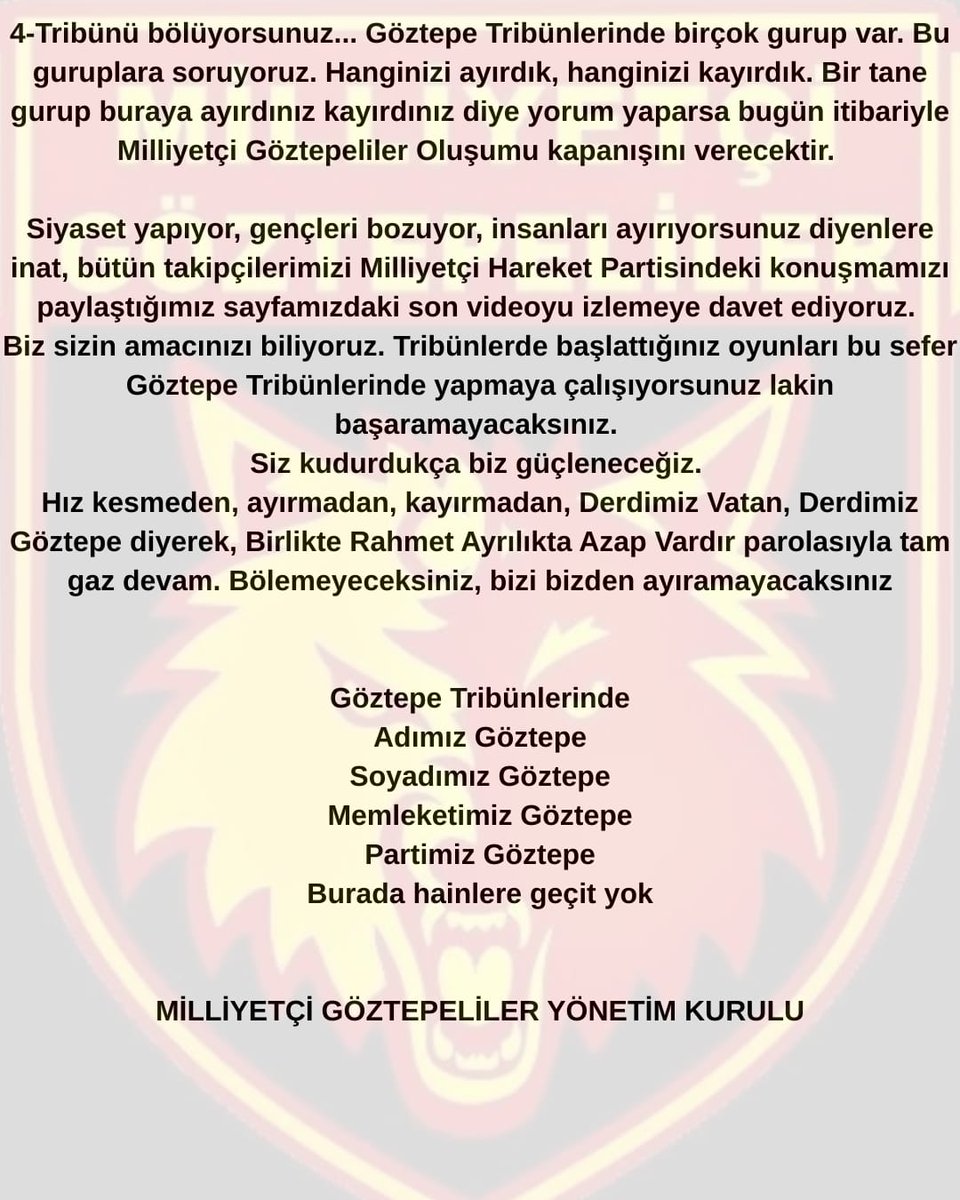 4-Tribünü bölüyorsunuz... Göztepe Tribünlerinde birçok gurup var. Bu guruplara soruyoruz. Hanginizi ayırdık, hanginizi kayırdık. Bir tane gurup buraya ayırdınız kayırdınız diye yorum yaparsa bugün itibariyle Milliyetçi Göztepeliler Oluşumu kapanışını verecektir.

Siyaset yapıyor, gençleri bozuyor, insanları ayırıyorsunuz diyenlere inat, bütün takipçilerimizi Milliyetçi Hareket Partisindeki konuşmamızı paylaştığımız sayfamızdaki son videoyu izlemeye davet ediyoruz.
Biz sizin amacınızı biliyoruz. Tribünlerde başlattığınız oyunları bu sefer Göztepe Tribünlerinde yapmaya çalışıyorsunuz lakin başaramayacaksınız.
Siz kudurdukça biz güçleneceğiz.
Hız kesmeden, ayırmadan, kayırmadan, Derdimiz Vatan, Derdimiz Göztepe diyerek, Birlikte Rahmet Ayrılıkta Azap Vardır parolasıyla tam gaz devam. Bölemeyeceksiniz, bizi bizden ayıramayacaksınız

Göztepe Tribünlerinde
Adımız Göztepe
Soyadımız Göztepe
Memleketimiz Göztepe
Partimiz Göztepe
Burada hainlere geçit yok

MİLLİYETÇİ GÖZTEPELİLER YÖNETİM KURULU